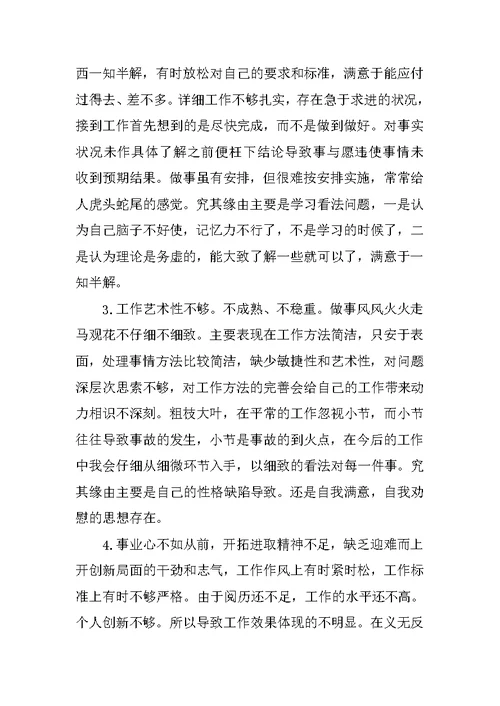 西一知半解，有时放松对自己的要求和标准，满意于能应付过得去、差不多。详细工作不够扎实，存在急于求进的状况，接到工作首先想到的是尽快完成，而不是做到做好。对事实状况未作具体了解之前便枉下结论导致事与愿违使事情未收到预期结果。做事虽有安排，但很难按安排实施，常常给人虎头蛇尾的感觉。究其缘由主要是学习看法问题，一是认为自己脑子不好使，记忆力不行了，不是学习的时候了，二是认为理论是务虚的，能大致了解一些就可以了，满意于一知半解。

3.工作艺术性不够。不成熟、不稳重。做事风风火火走马观花不仔细不细致。主要表现在工作方法简洁，只安于表面，处理事情方法比较简洁，缺少敏捷性和艺术性，对问题深层次思索不够，对工作方法的完善会给自己的工作带来动力相识不深刻。粗枝大叶，在平常的工作忽视小节，而小节往往导致事故的发生，小节是事故的到火点，在今后的工作中我会仔细从细微环节入手，以细致的看法对每一件事。究其缘由主要是自己的性格缺陷导致。还是自我满意，自我劝慰的思想存在。

4.事业心不如从前，开拓进取精神不足，缺乏迎难而上开创新局面的干劲和志气，工作作风上有时紧时松，工作标准上有时不够严格。由于阅历还不足，工作的水平还不高。个人创新不够。所以导致工作效果体现的不明显。在义无反